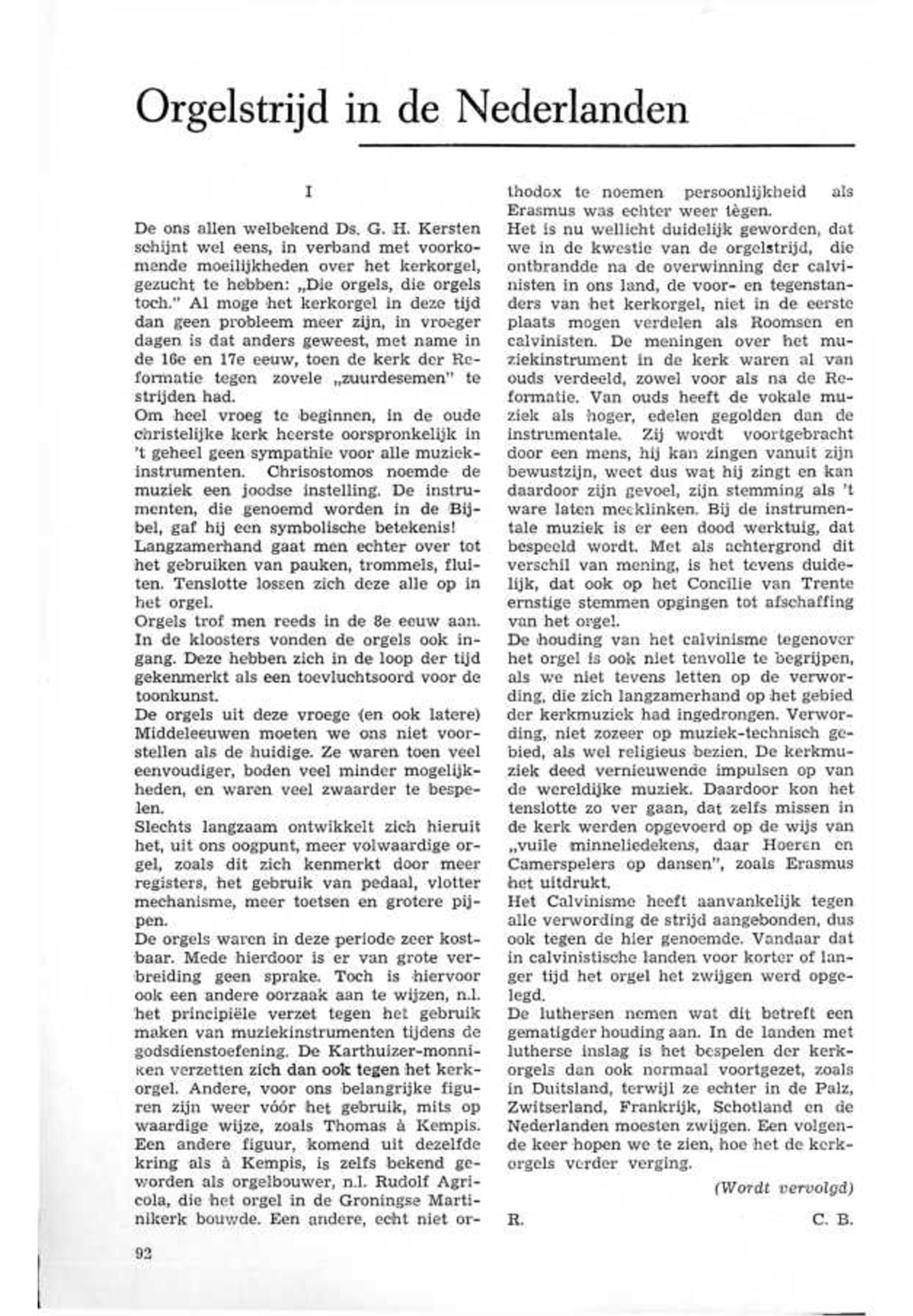 Orgelstrijd in de Nederlanden

I

De ons allen welbekend Ds. G. H. Kersten schijnt wel eens, in verband met voorkomende moeilijkheden over het kerkorgel, gezucht te hebben: „Die orgels, die orgels toch." Al moge het kerkorgel in deze tijd dan geen probleem meer zijn, in vroeger dagen is dat anders geweest, met name in de 16e en 17e eeuw, toen de kerk der Reformatie tegen zovele „zuurdesemen" te strijden had.
Om heel vroeg te beginnen, in de oude christelijke kerk heerste oorspronkelijk in 't geheel geen sympathie voor alle muziekinstrumenten. Chrisostomos noemde de muziek een joodse instelling. De instrumenten, die genoemd worden in de Bijbel, gaf hij een symbolische betekenis!
Langzamerhand gaat men echter over tot het gebruiken van pauken, trommels, fluiten. Tenslotte lossen zich deze alle op in het orgel.
Orgels trof men reeds in de 8e eeuw aan. In de kloosters vonden de orgels ook ingang. Deze hebben zich in de loop der tijd gekenmerkt als een toevluchtsoord voor de toonkunst.
De orgels uit deze vroege (en ook latere) Middeleeuwen moeten we ons niet voorstellen als de huidige. Ze waren toen veel eenvoudiger, boden veel minder mogelijkheden, en waren veel zwaarder te bespelen.
Slechts langzaam ontwikkelt zich hieruit het, uit ons oogpunt, meer volwaardige orgel, zoals dit zich kenmerkt door meer registers, het gebruik van pedaal, vlotter mechanisme, meer toetsen en grotere pijpen.
De orgels waren in deze periode zeer kostbaar. Mede hierdoor is er van grote verbreiding geen sprake. Toch is hiervoor ook een andere oorzaak aan te wijzen, n.l. het principiële verzet tegen het gebruik maken van muziekinstrumenten tijdens de godsdienstoefening. De Karthuizer-monniken verzetten zich dan ook tegen het kerkorgel. Andere, voor ons belangrijke figuren zijn weer vóór het gebruik, mits op waardige wijze, zoals Thomas à Kempis. Een andere figuur, komend uit dezelfde kring als à Kempis, is zelfs bekend geworden als orgelbouwer, n.l. Rudolf Agricola, die het orgel in de Groningse Martinikerk bouwde. Een andere, echt niet orthodox te noemen persoonlijkheid als Erasmus was echter weer tègen.
Het is nu wellicht duidelijk geworden, dat we in de kwestie van de orgelstrijd, die ontbrandde na de overwinning der calvinisten in ons land, de voor- en tegenstanders van het kerkorgel, niet in de eerste plaats mogen verdelen als Roomsen en calvinisten. De meningen over het muziekinstrument in de kerk waren al van ouds verdeeld, zowel voor als na de Reformatie. Van ouds heeft de vokale muziek als hoger, edelen gegolden dan de instrumentale. Zij wordt voortgebracht door een mens, hij kan zingen vanuit zijn bewustzijn, weet dus wat hij zingt en kan daardoor zijn gevoel, zijn stemming als 't ware laten meeklinken. Bij de instrumentale muziek is er een dood werktuig, dat bespeeld wordt. Met als achtergrond dit verschil van mening, is het tevens duidelijk, dat ook op het Concilie van Trente ernstige stemmen opgingen tot afschaffing van het orgel.
De houding van het calvinisme tegenover het orgel is ook niet tenvolle te begrijpen, als we niet tevens letten op de verwording, die zich langzamerhand op het gebied der kerkmuziek had ingedrongen. Verwording, niet zozeer op muziek-technisch gebied, als wel religieus bezien. De kerkmuziek deed vernieuwende impulsen op van de wereldijke muziek. Daardoor kon het tenslotte zo ver gaan, dat zelfs missen in de kerk werden opgevoerd op de wijs van „vuile minneliedekens, daar Hoeren en Camerspelers op dansen", zoals Erasmus het uitdrukt.
Het Calvinisme heeft aanvankelijk tegen alle verwording de strijd aangebonden, dus ook tegen de hier genoemde. Vandaar dat in calvinistische landen voor korter of langer tijd het orgel het zwijgen werd opgelegd.
De luthersen nemen wat dit betreft een gematigder houding aan. In de landen met lutherse inslag is het bespelen der kerkorgels dan ook normaal voortgezet, zoals in Duitsland, terwijl ze echter in de Palz, Zwitserland, Frankrijk, Schotland en de Nederlanden moesten zwijgen. Een volgende keer hopen we te zien, hoe het de kerkorgels verder verging.

(Wordt vervolgd)

R. C. B.

92